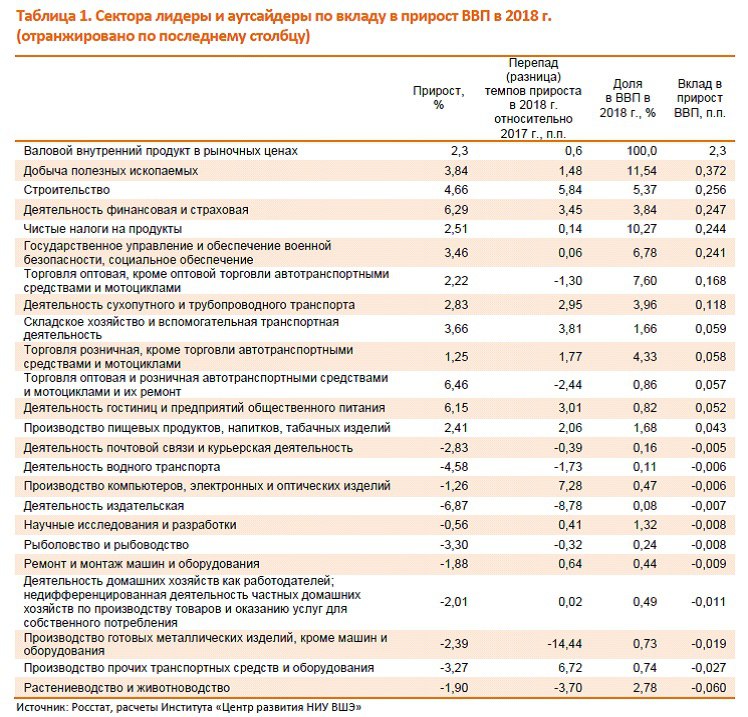 Таблица 1. Сектора лидеры и аутсайдеры по вкладу в прирост ВВП в 2018 г. (отранжировано по последнему столбцу)

| | Прирост, % | Перепад (разница) темпов прироста в 2018 г. относительно 2017 г., п.п. | Доля в ВВП в 2018 г., % | Вклад в прирост ВВП, п.п. |
|---|---|---|---|---|
| Валовой внутренний продукт в рыночных ценах | 2,3 | 0,6 | 100,0 | 2,3 |
| Добыча полезных ископаемых | 3,84 | 1,48 | 11,54 | 0,372 |
| Строительство | 4,66 | 5,84 | 5,37 | 0,256 |
| Деятельность финансовая и страховая | 6,29 | 3,45 | 3,84 | 0,247 |
| Чистые налоги на продукты | 2,51 | 0,14 | 10,27 | 0,244 |
| Государственное управление и обеспечение военной безопасности, социальное обеспечение | 3,46 | 0,06 | 6,78 | 0,241 |
| Торговля оптовая, кроме оптовой торговли автотранспортными средствами и мотоциклами | 2,22 | -1,30 | 7,60 | 0,168 |
| Деятельность сухопутного и трубопроводного транспорта | 2,83 | 2,95 | 3,96 | 0,118 |
| Складское хозяйство и вспомогательная транспортная деятельность | 3,66 | 3,81 | 1,66 | 0,059 |
| Торговля розничная, кроме торговли автотранспортными средствами и мотоциклами | 1,25 | 1,77 | 4,33 | 0,058 |
| Торговля оптовая и розничная автотранспортными средствами и мотоциклами и их ремонт | 6,46 | -2,44 | 0,86 | 0,057 |
| Деятельность гостиниц и предприятий общественного питания | 6,15 | 3,01 | 0,82 | 0,052 |
| Производство пищевых продуктов, напитков, табачных изделий | 2,41 | 2,06 | 1,68 | 0,043 |
| Деятельность почтовой связи и курьерская деятельность | -2,83 | -0,39 | 0,16 | -0,005 |
| Деятельность водного транспорта | -4,58 | -1,73 | 0,11 | -0,006 |
| Производство компьютеров, электронных и оптических изделий | -1,26 | 7,28 | 0,47 | -0,006 |
| Деятельность издательская | -6,87 | -8,78 | 0,08 | -0,007 |
| Научные исследования и разработки | -0,56 | 0,41 | 1,32 | -0,008 |
| Рыболовство и рыбоводство | -3,30 | -0,32 | 0,24 | -0,008 |
| Ремонт и монтаж машин и оборудования | -1,88 | 0,64 | 0,44 | -0,009 |
| Деятельность домашних хозяйств как работодателей; недифференцированная деятельность частных домашних хозяйств по производству товаров и оказанию услуг для собственного потребления | -2,01 | 0,02 | 0,49 | -0,011 |
| Производство готовых металлических изделий, кроме машин и оборудования | -2,39 | -14,44 | 0,73 | -0,019 |
| Производство прочих транспортных средств и оборудования | -3,27 | 6,72 | 0,74 | -0,027 |
| Растениеводство и животноводство | -1,90 | -3,70 | 2,78 | -0,060 |

Источник: Росстат, расчеты Института «Центр развития НИУ ВШЭ»